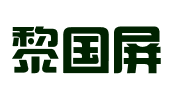 黎国屏